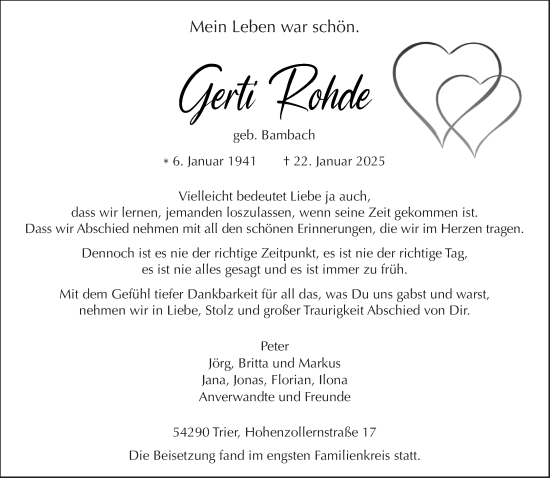 Mein Leben war schön.

Gerti Rohde

geb. Bambach

* 6. Januar 1941 † 22. Januar 2025

Vielleicht bedeutet Liebe ja auch, dass wir lernen, jemanden loszulassen, wenn seine Zeit gekommen ist. Dass wir Abschied nehmen mit all den schönen Erinnerungen, die wir im Herzen tragen.

Dennoch ist es nie der richtige Zeitpunkt, es ist nie der richtige Tag, es ist nie alles gesagt und es ist immer zu früh.

Mit dem Gefühl tiefer Dankbarkeit für all das, was Du uns gabst und warst, nehmen wir in Liebe, Stolz und großer Traurigkeit Abschied von Dir.

Peter
Jörg, Britta und Markus
Jana, Jonas, Florian, Ilona
Anverwandte und Freunde

54290 Trier, Hohenzollernstraße 17

Die Beisetzung fand im engsten Familienkreis statt.